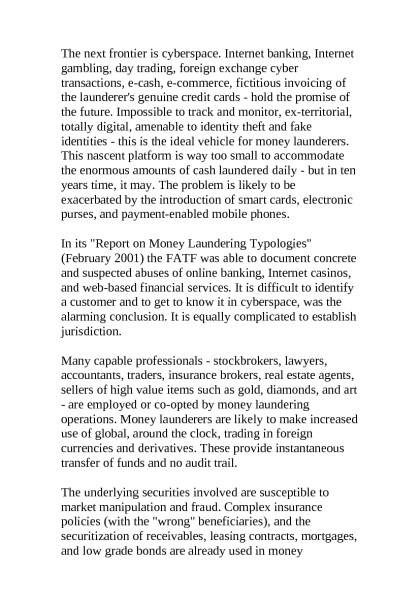 The next frontier is cyberspace. Internet banking, Internet gambling, day trading, foreign exchange cyber transactions, e-cash, e-commerce, fictitious invoicing of the launderer's genuine credit cards - hold the promise of the future. Impossible to track and monitor, ex-territorial, totally digital, amenable to identity theft and fake identities - this is the ideal vehicle for money launderers. This nascent platform is way too small to accommodate the enormous amounts of cash laundered daily - but in ten years time, it may. The problem is likely to be exacerbated by the introduction of smart cards, electronic purses, and payment-enabled mobile phones.

In its "Report on Money Laundering Typologies" (February 2001) the FATF was able to document concrete and suspected abuses of online banking, Internet casinos, and web-based financial services. It is difficult to identify a customer and to get to know it in cyberspace, was the alarming conclusion. It is equally complicated to establish jurisdiction.

Many capable professionals - stockbrokers, lawyers, accountants, traders, insurance brokers, real estate agents, sellers of high value items such as gold, diamonds, and art - are employed or co-opted by money laundering operations. Money launderers are likely to make increased use of global, around the clock, trading in foreign currencies and derivatives. These provide instantaneous transfer of funds and no audit trail.

The underlying securities involved are susceptible to market manipulation and fraud. Complex insurance policies (with the "wrong" beneficiaries), and the securitization of receivables, leasing contracts, mortgages, and low grade bonds are already used in money